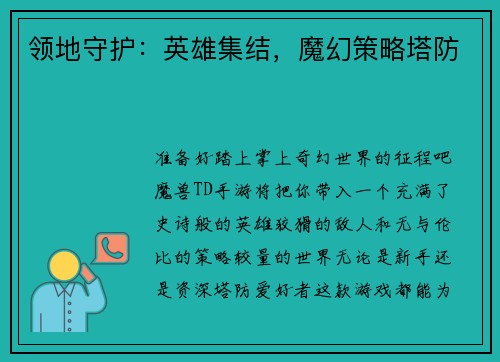 领地守护：英雄集结，魔幻策略塔防

准备好踏上掌上奇幻世界的征程吧魔兽TD手游将把你带入一个充满了史诗般的英雄狡猾的敌人和无与伦比的策略较量的世界无论是新手还是资深塔防爱好者这款游戏都能为